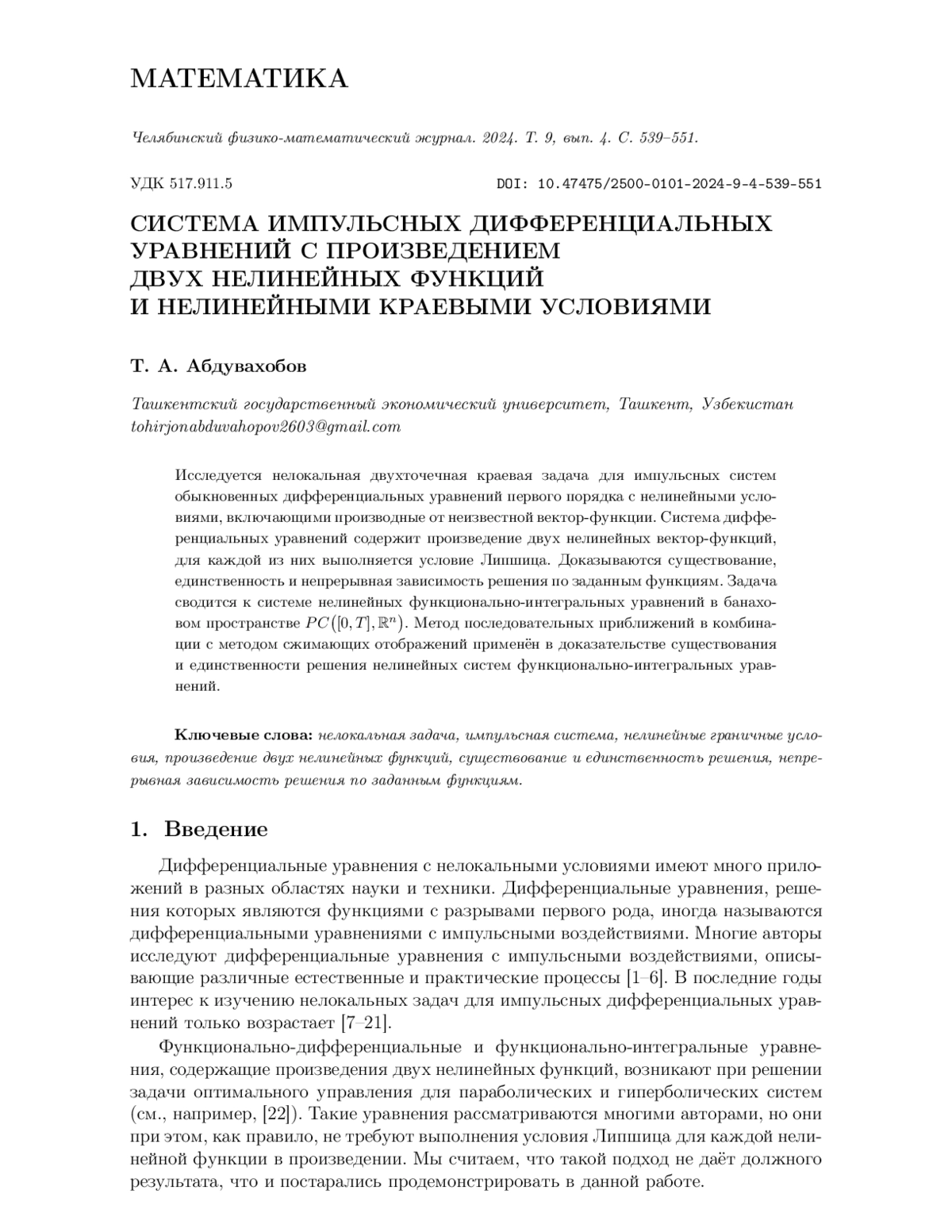 МАТЕМАТИКА

Челябинский физико-математический журнал. 2024. Т. 9, вып. 4. С. 539–551.

УДК 517.911.5

DOI: 10.47475/2500-0101-2024-9-4-539-551

СИСТЕМА ИМПУЛЬСНЫХ ДИФФЕРЕНЦИАЛЬНЫХ УРАВНЕНИЙ С ПРОИЗВЕДЕНИЕМ ДВУХ НЕЛИНЕЙНЫХ ФУНКЦИЙ И НЕЛИНЕЙНЫМИ КРАЕВЫМИ УСЛОВИЯМИ

Т. А. Абдувахобов

Ташкентский государственный экономический университет, Ташкент, Узбекистан
tohirjonabduvahopov2603@gmail.com

Исследуется нелокальная двухточечная краевая задача для импульсных систем обыкновенных дифференциальных уравнений первого порядка с нелинейными условиями, включающими производные от неизвестной вектор-функции. Система дифференциальных уравнений содержит произведение двух нелинейных вектор-функций, для каждой из них выполняется условие Липшица. Доказываются существование, единственность и непрерывная зависимость решения по заданным функциям. Задача сводится к системе нелинейных функционально-интегральных уравнений в банаховом пространстве $PC([0,T],\mathbb{R}^n)$. Метод последовательных приближений в комбинации с методом сжимающих отображений применён в доказательстве существования и единственности решения нелинейных систем функционально-интегральных уравнений.

Ключевые слова: нелокальная задача, импульсная система, нелинейные граничные условия, произведение двух нелинейных функций, существование и единственность решения, непрерывная зависимость решения по заданным функциям.

1. Введение

Дифференциальные уравнения с нелокальными условиями имеют много приложений в разных областях науки и техники. Дифференциальные уравнения, решения которых являются функциями с разрывами первого рода, иногда называются дифференциальными уравнениями с импульсными воздействиями. Многие авторы исследуют дифференциальные уравнения с импульсными воздействиями, описывающие различные естественные и практические процессы [1–6]. В последние годы интерес к изучению нелокальных задач для импульсных дифференциальных уравнений только возрастает [7–21].

Функционально-дифференциальные и функционально-интегральные уравнения, содержащие произведения двух нелинейных функций, возникают при решении задачи оптимального управления для параболических и гиперболических систем (см., например, [22]). Такие уравнения рассматриваются многими авторами, но они при этом, как правило, не требуют выполнения условия Липшица для каждой нелинейной функции в произведении. Мы считаем, что такой подход не даёт должного результата, что и постарались продемонстрировать в данной работе.